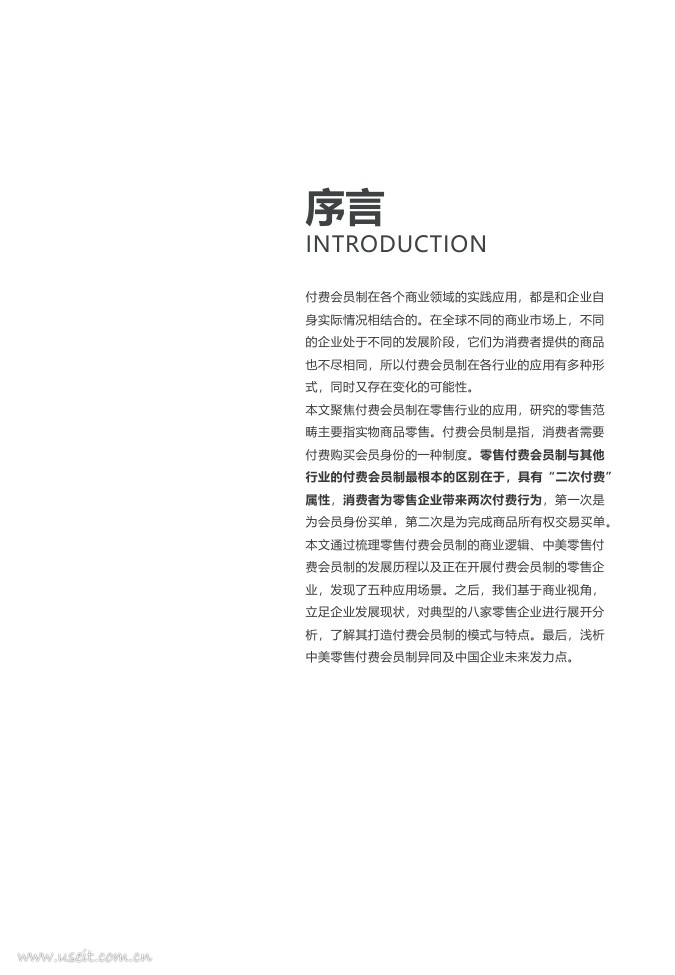 序言
INTRODUCTION

付费会员制在各个商业领域的实践应用，都是和企业自身实际情况相结合的。在全球不同的商业市场上，不同的企业处于不同的发展阶段，它们为消费者提供的商品也不尽相同，所以付费会员制在各行业的应用有多种形式，同时又存在变化的可能性。

本文聚焦付费会员制在零售行业的应用，研究的零售范畴主要指实物商品零售。付费会员制是指，消费者需要付费购买会员身份的一种制度。零售付费会员制与其他行业的付费会员制最根本的区别在于，具有“二次付费”属性，消费者为零售企业带来两次付费行为，第一次是为会员身份买单，第二次是为完成商品所有权交易买单。

本文通过梳理零售付费会员制的商业逻辑、中美零售付费会员制的发展历程以及正在开展付费会员制的零售企业，发现了五种应用场景。之后，我们基于商业视角，立足企业发展现状，对典型的八家零售企业进行展开分析，了解其打造付费会员制的模式与特点。最后，浅析中美零售付费会员制异同及中国企业未来发力点。

www.useit.com.cn